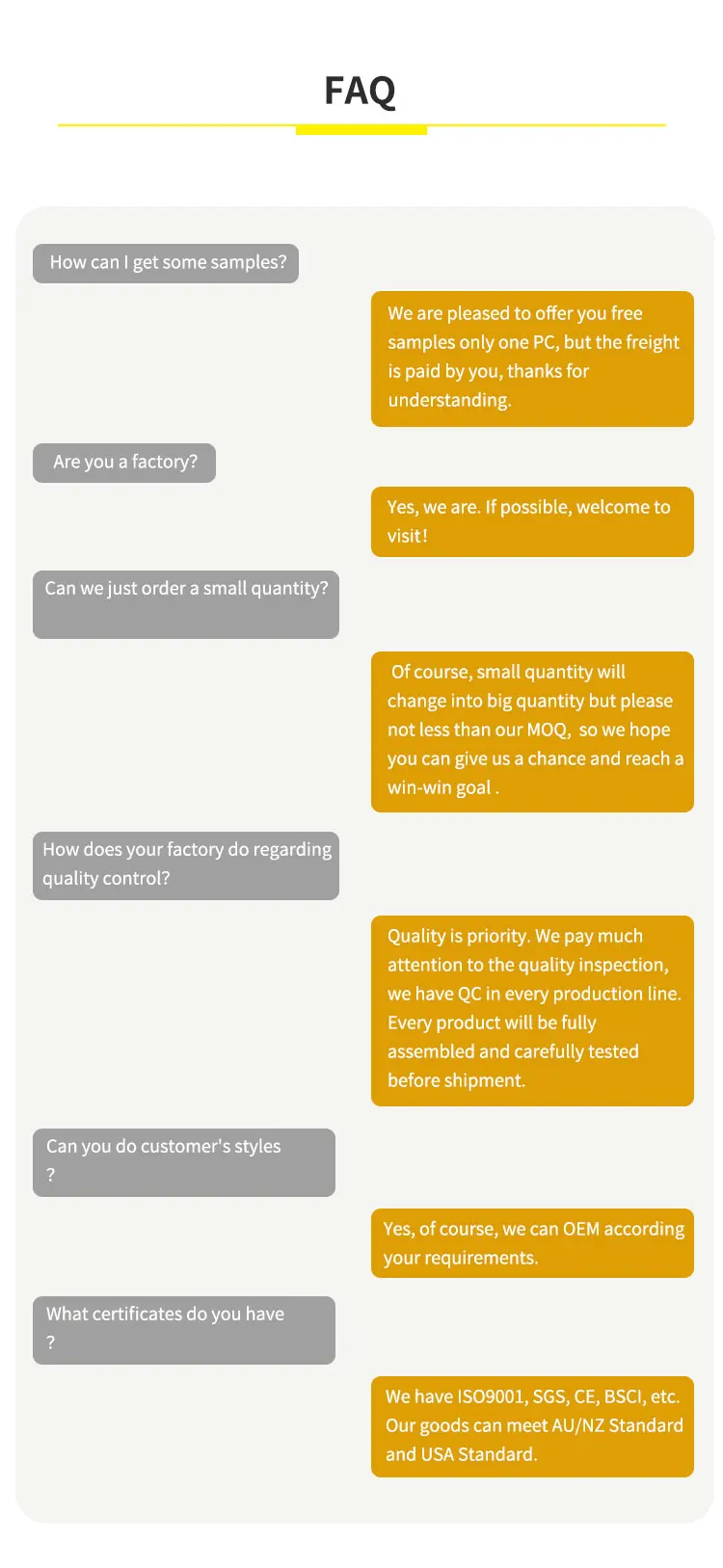 FAQ

How can I get some samples?

We are pleased to offer you free samples only one PC, but the freight is paid by you, thanks for understanding.

Are you a factory?

Yes, we are. If possible, welcome to visit!

Can we just order a small quantity?

Of course, small quantity will change into big quantity but please not less than our MOQ, so we hope you can give us a chance and reach a win-win goal .

How does your factory do regarding quality control?

Quality is priority. We pay much attention to the quality inspection, we have QC in every production line. Every product will be fully assembled and carefully tested before shipment.

Can you do customer's styles ?

Yes, of course, we can OEM according your requirements.

What certificates do you have ?

We have ISO9001, SGS, CE, BSCI, etc. Our goods can meet AU/NZ Standard and USA Standard.